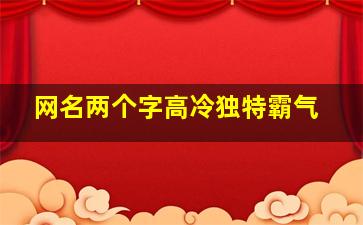 网名两个字高冷独特霸气